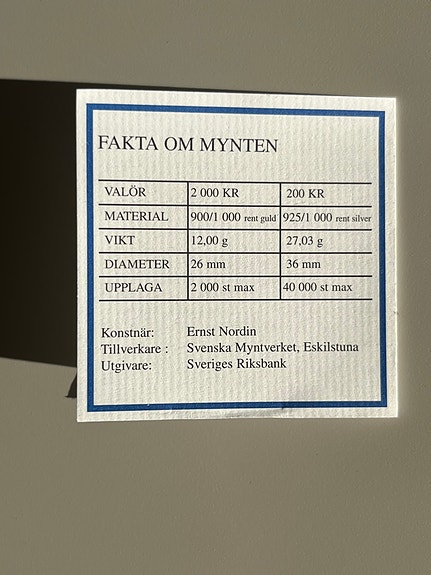 FAKTA OM MYNTEN

| VALÖR | 2 000 KR | 200 KR |
|---|---|---|
| MATERIAL | 900/1 000 rent guld | 925/1 000 rent silver |
| VIKT | 12,00 g | 27,03 g |
| DIAMETER | 26 mm | 36 mm |
| UPPLAGA | 2 000 st max | 40 000 st max |

Konstnär: Ernst Nordin
Tillverkare : Svenska Myntverket, Eskilstuna
Utgivare: Sveriges Riksbank